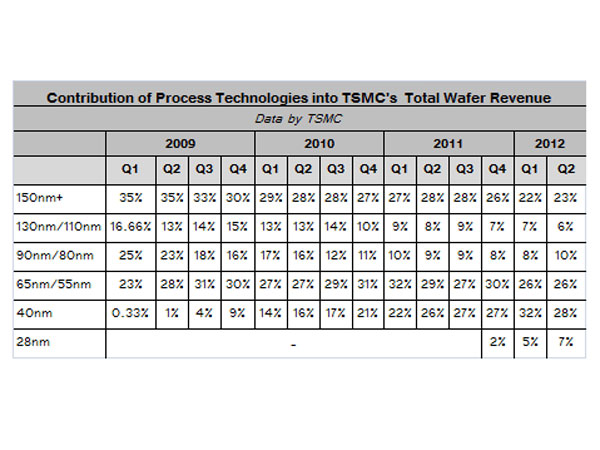 Contribution of Process Technologies into TSMC's Total Wafer Revenue

Data by TSMC

| | 2009 | | | | 2010 | | | | 2011 | | | | 2012 | |
|---|---|---|---|---|---|---|---|---|---|---|---|---|---|---|
| | Q1 | Q2 | Q3 | Q4 | Q1 | Q2 | Q3 | Q4 | Q1 | Q2 | Q3 | Q4 | Q1 | Q2 |
| 150nm+ | 35% | 35% | 33% | 30% | 29% | 28% | 28% | 27% | 27% | 28% | 28% | 26% | 22% | 23% |
| 130nm/110nm | 16.66% | 13% | 14% | 15% | 13% | 13% | 14% | 10% | 9% | 8% | 9% | 7% | 7% | 6% |
| 90nm/80nm | 25% | 23% | 18% | 16% | 17% | 16% | 12% | 11% | 10% | 9% | 9% | 8% | 8% | 10% |
| 65nm/55nm | 23% | 28% | 31% | 30% | 27% | 27% | 29% | 31% | 32% | 29% | 27% | 30% | 26% | 26% |
| 40nm | 0.33% | 1% | 4% | 9% | 14% | 16% | 17% | 21% | 22% | 26% | 27% | 27% | 32% | 28% |
| 28nm | - | | | | | | | | | | | 2% | 5% | 7% |